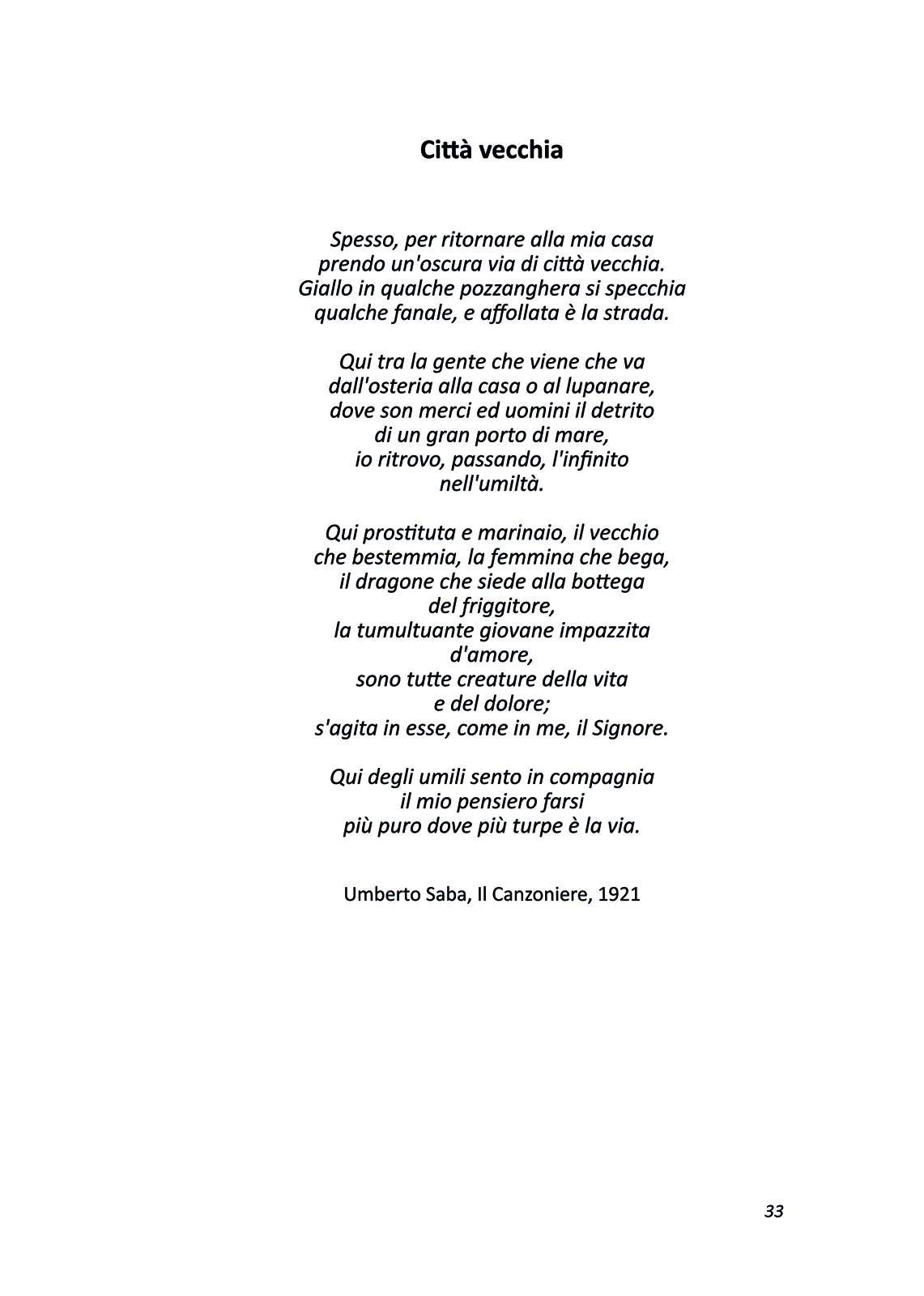 Città vecchia

Spesso, per ritornare alla mia casa
prendo un'oscura via di città vecchia.
Giallo in qualche pozzanghera si specchia
qualche fanale, e affollata è la strada.

Qui tra la gente che viene che va
dall'osteria alla casa o al lupanare,
dove son merci ed uomini il detrito
di un gran porto di mare,
io ritrovo, passando, l'infinito
nell'umiltà.

Qui prostituta e marinaio, il vecchio
che bestemmia, la femmina che bega,
il dragone che siede alla bottega
del friggitore,
la tumultuante giovane impazzita
d'amore,
sono tutte creature della vita
e del dolore;
s'agita in esse, come in me, il Signore.

Qui degli umili sento in compagnia
il mio pensiero farsi
più puro dove più turpe è la via.

Umberto Saba, Il Canzoniere, 1921

33